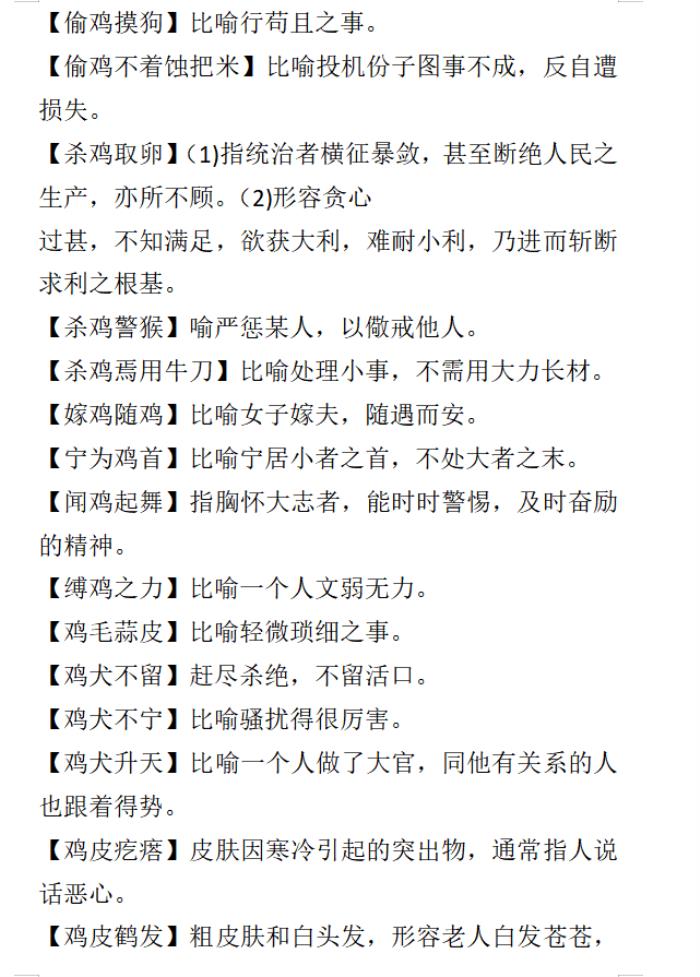 【偷鸡摸狗】比喻行苟且之事。

【偷鸡不着蚀把米】比喻投机份子图事不成，反自遭损失。

【杀鸡取卵】(1)指统治者横征暴敛，甚至断绝人民之生产，亦所不顾。(2)形容贪心
过甚，不知满足，欲获大利，难耐小利，乃进而斩断求利之根基。

【杀鸡警猴】喻严惩某人，以儆戒他人。

【杀鸡焉用牛刀】比喻处理小事，不需用大力长材。

【嫁鸡随鸡】比喻女子嫁夫，随遇而安。

【宁为鸡首】比喻宁居小者之首，不处大者之末。

【闻鸡起舞】指胸怀大志者，能时时警惕，及时奋励的精神。

【缚鸡之力】比喻一个人文弱无力。

【鸡毛蒜皮】比喻轻微琐细之事。

【鸡犬不留】赶尽杀绝，不留活口。

【鸡犬不宁】比喻骚扰得很厉害。

【鸡犬升天】比喻一个人做了大官，同他有关系的人也跟着得势。

【鸡皮疙瘩】皮肤因寒冷引起的突出物，通常指人说话恶心。

【鸡皮鹤发】粗皮肤和白头发，形容老人白发苍苍，